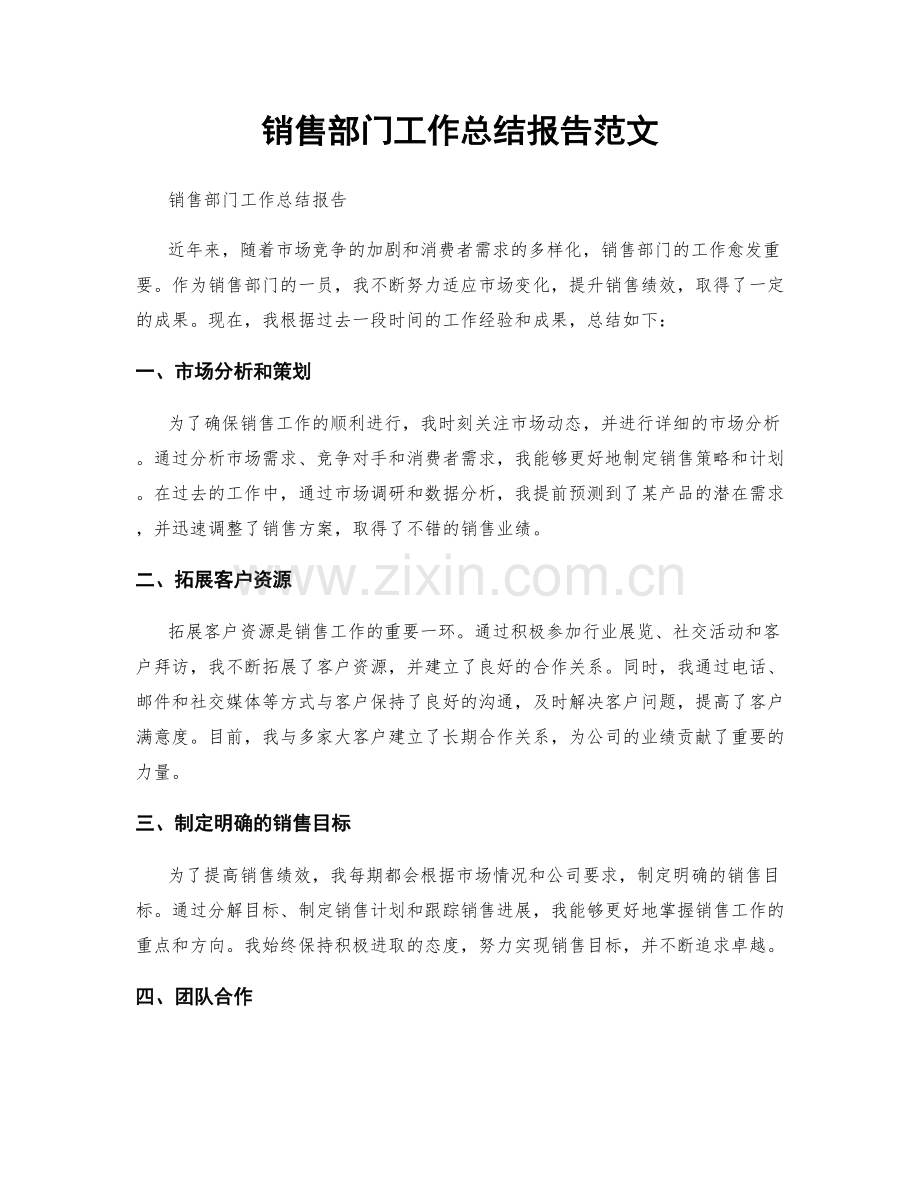 销售部门工作总结报告范文

销售部门工作总结报告

近年来，随着市场竞争的加剧和消费者需求的多样化，销售部门的工作愈发重要。作为销售部门的一员，我不断努力适应市场变化，提升销售绩效，取得了一定的成果。现在，我根据过去一段时间的工作经验和成果，总结如下：

一、市场分析和策划

为了确保销售工作的顺利进行，我时刻关注市场动态，并进行详细的市场分析。通过分析市场需求、竞争对手和消费者需求，我能够更好地制定销售策略和计划。在过去的工作中，通过市场调研和数据分析，我提前预测到了某产品的潜在需求，并迅速调整了销售方案，取得了不错的销售业绩。

二、拓展客户资源

拓展客户资源是销售工作的重要一环。通过积极参加行业展览、社交活动和客户拜访，我不断拓展了客户资源，并建立了良好的合作关系。同时，我通过电话、邮件和社交媒体等方式与客户保持了良好的沟通，及时解决客户问题，提高了客户满意度。目前，我与多家大客户建立了长期合作关系，为公司的业绩贡献了重要的力量。

三、制定明确的销售目标

为了提高销售绩效，我每期都会根据市场情况和公司要求，制定明确的销售目标。通过分解目标、制定销售计划和跟踪销售进展，我能够更好地掌握销售工作的重点和方向。我始终保持积极进取的态度，努力实现销售目标，并不断追求卓越。

四、团队合作

www.zixin.com.cn